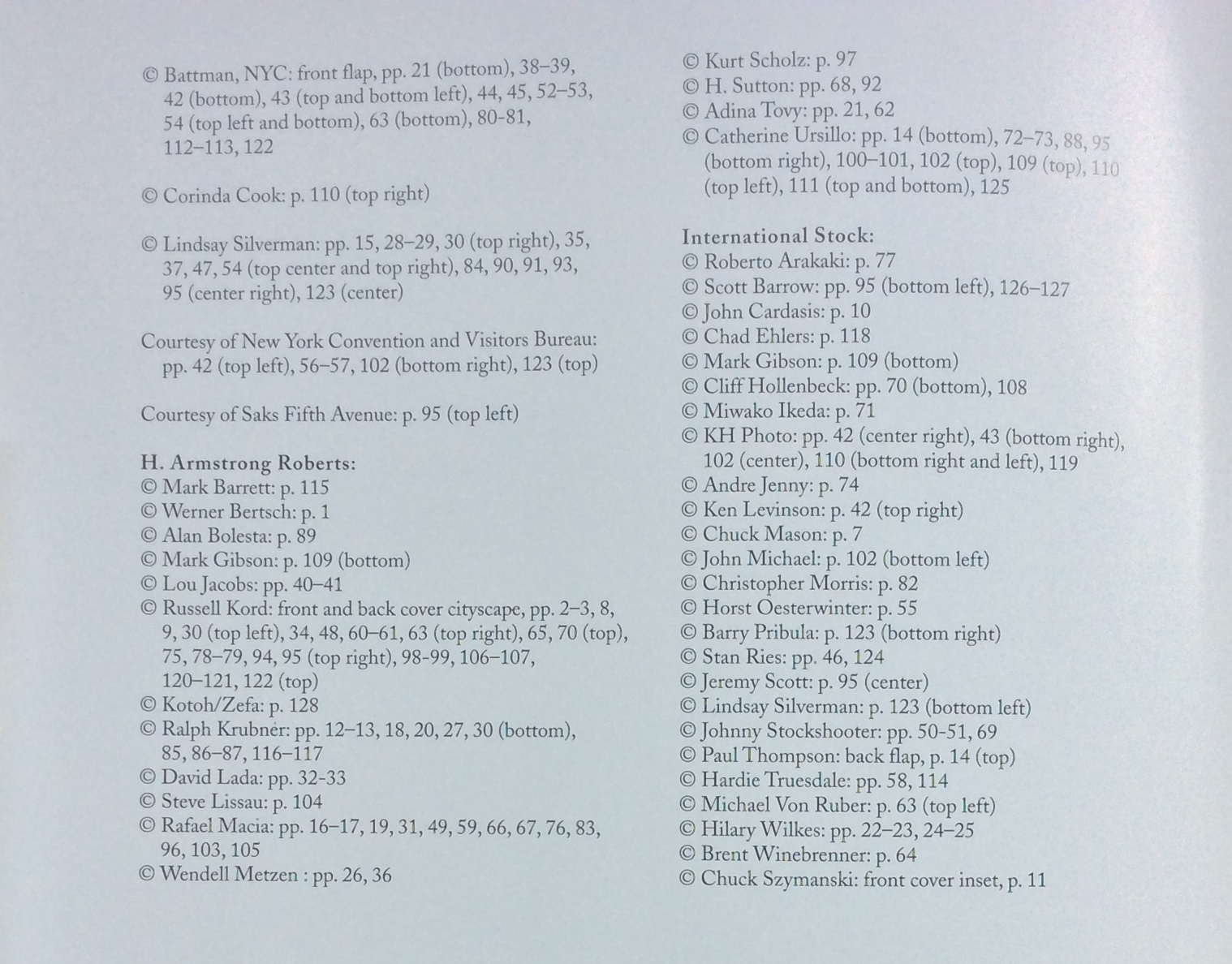 © Battman, NYC: front flap, pp. 21 (bottom), 38–39, 42 (bottom), 43 (top and bottom left), 44, 45, 52–53, 54 (top left and bottom), 63 (bottom), 80-81, 112–113, 122

© Corinda Cook: p. 110 (top right)

© Lindsay Silverman: pp. 15, 28–29, 30 (top right), 35, 37, 47, 54 (top center and top right), 84, 90, 91, 93, 95 (center right), 123 (center)

Courtesy of New York Convention and Visitors Bureau: pp. 42 (top left), 56–57, 102 (bottom right), 123 (top)

Courtesy of Saks Fifth Avenue: p. 95 (top left)

H. Armstrong Roberts:
© Mark Barrett: p. 115
© Werner Bertsch: p. 1
© Alan Bolesta: p. 89
© Mark Gibson: p. 109 (bottom)
© Lou Jacobs: pp. 40–41
© Russell Kord: front and back cover cityscape, pp. 2–3, 8, 9, 30 (top left), 34, 48, 60–61, 63 (top right), 65, 70 (top), 75, 78–79, 94, 95 (top right), 98-99, 106–107, 120–121, 122 (top)
© Kotoh/Zefa: p. 128
© Ralph Krubner: pp. 12–13, 18, 20, 27, 30 (bottom), 85, 86–87, 116–117
© David Lada: pp. 32-33
© Steve Lissau: p. 104
© Rafael Macia: pp. 16–17, 19, 31, 49, 59, 66, 67, 76, 83, 96, 103, 105
© Wendell Metzen : pp. 26, 36

© Kurt Scholz: p. 97
© H. Sutton: pp. 68, 92
© Adina Tovy: pp. 21, 62
© Catherine Ursillo: pp. 14 (bottom), 72–73, 88, 95 (bottom right), 100–101, 102 (top), 109 (top), 110 (top left), 111 (top and bottom), 125

International Stock:
© Roberto Arakaki: p. 77
© Scott Barrow: pp. 95 (bottom left), 126–127
© John Cardasis: p. 10
© Chad Ehlers: p. 118
© Mark Gibson: p. 109 (bottom)
© Cliff Hollenbeck: pp. 70 (bottom), 108
© Miwako Ikeda: p. 71
© KH Photo: pp. 42 (center right), 43 (bottom right), 102 (center), 110 (bottom right and left), 119
© Andre Jenny: p. 74
© Ken Levinson: p. 42 (top right)
© Chuck Mason: p. 7
© John Michael: p. 102 (bottom left)
© Christopher Morris: p. 82
© Horst Oesterwinter: p. 55
© Barry Pribula: p. 123 (bottom right)
© Stan Ries: pp. 46, 124
© Jeremy Scott: p. 95 (center)
© Lindsay Silverman: p. 123 (bottom left)
© Johnny Stockshooter: pp. 50-51, 69
© Paul Thompson: back flap, p. 14 (top)
© Hardie Truesdale: pp. 58, 114
© Michael Von Ruber: p. 63 (top left)
© Hilary Wilkes: pp. 22–23, 24–25
© Brent Winebrenner: p. 64
© Chuck Szymanski: front cover inset, p. 11